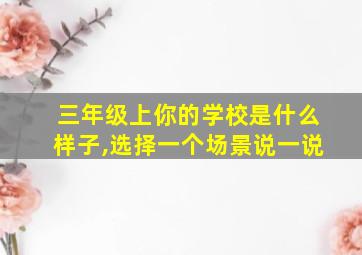 三年级上你的学校是什么样子,选择一个场景说一说